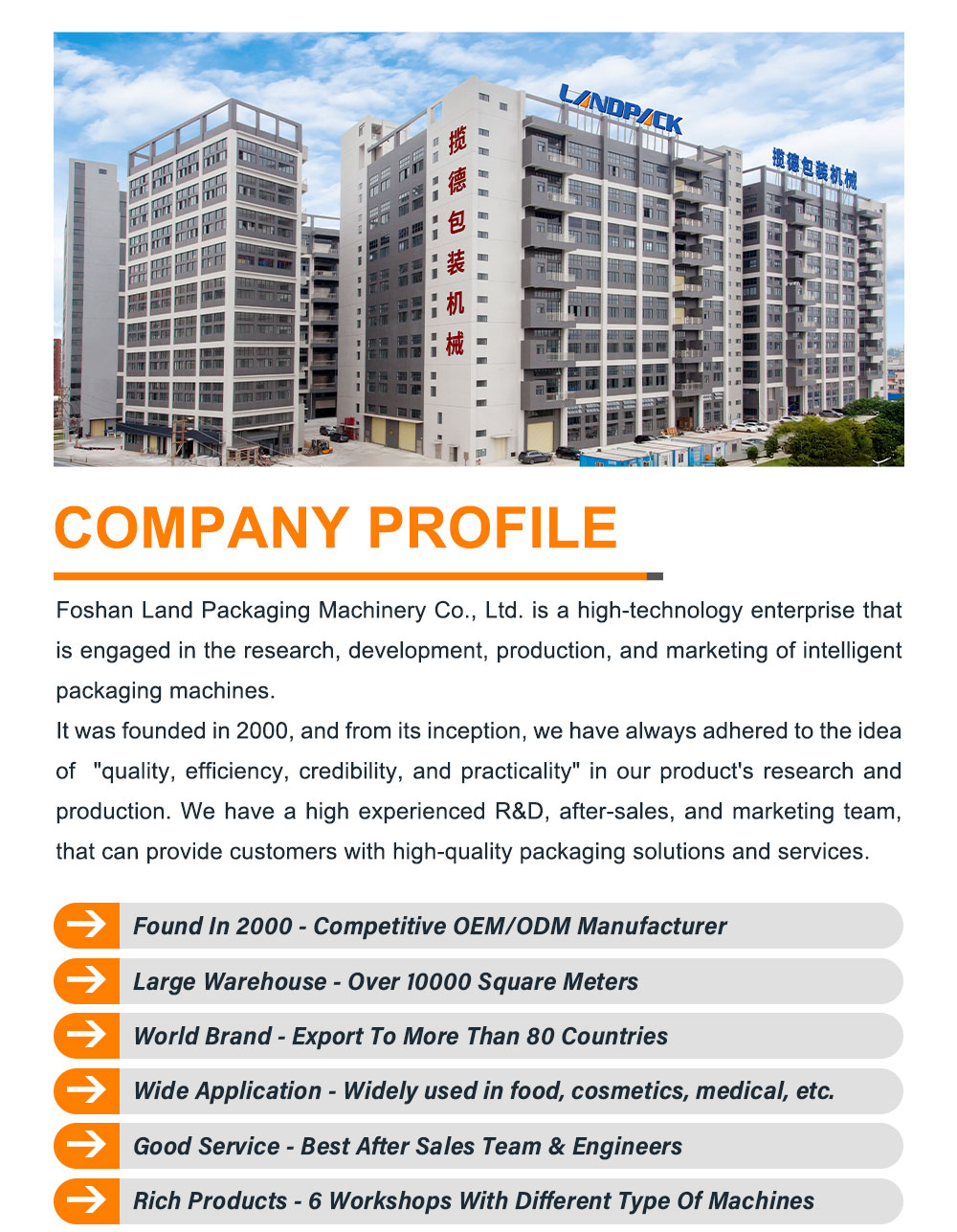 LANDPACK

揽德包装机械

揽德包装机械

COMPANY PROFILE

Foshan Land Packaging Machinery Co., Ltd. is a high-technology enterprise that is engaged in the research, development, production, and marketing of intelligent packaging machines.

It was founded in 2000, and from its inception, we have always adhered to the idea of "quality, efficiency, credibility, and practicality" in our product's research and production. We have a high experienced R&D, after-sales, and marketing team, that can provide customers with high-quality packaging solutions and services.

Found In 2000 - Competitive OEM/ODM Manufacturer

Large Warehouse - Over 10000 Square Meters

World Brand - Export To More Than 80 Countries

Wide Application - Widely used in food, cosmetics, medical, etc.

Good Service - Best After Sales Team & Engineers

Rich Products - 6 Workshops With Different Type Of Machines